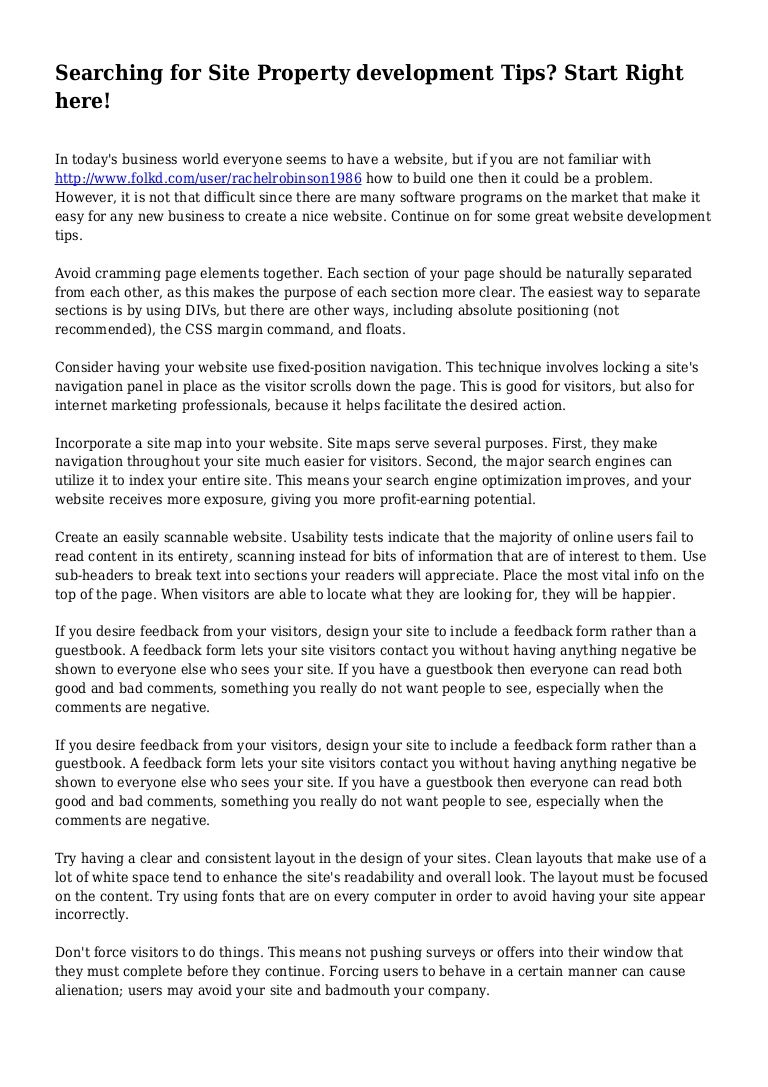 Searching for Site Property development Tips? Start Right here!

In today's business world everyone seems to have a website, but if you are not familiar with http://www.folkd.com/user/rachelrobinson1986 how to build one then it could be a problem. However, it is not that difficult since there are many software programs on the market that make it easy for any new business to create a nice website. Continue on for some great website development tips.

Avoid cramming page elements together. Each section of your page should be naturally separated from each other, as this makes the purpose of each section more clear. The easiest way to separate sections is by using DIVs, but there are other ways, including absolute positioning (not recommended), the CSS margin command, and floats.

Consider having your website use fixed-position navigation. This technique involves locking a site's navigation panel in place as the visitor scrolls down the page. This is good for visitors, but also for internet marketing professionals, because it helps facilitate the desired action.

Incorporate a site map into your website. Site maps serve several purposes. First, they make navigation throughout your site much easier for visitors. Second, the major search engines can utilize it to index your entire site. This means your search engine optimization improves, and your website receives more exposure, giving you more profit-earning potential.

Create an easily scannable website. Usability tests indicate that the majority of online users fail to read content in its entirety, scanning instead for bits of information that are of interest to them. Use sub-headers to break text into sections your readers will appreciate. Place the most vital info on the top of the page. When visitors are able to locate what they are looking for, they will be happier.

If you desire feedback from your visitors, design your site to include a feedback form rather than a guestbook. A feedback form lets your site visitors contact you without having anything negative be shown to everyone else who sees your site. If you have a guestbook then everyone can read both good and bad comments, something you really do not want people to see, especially when the comments are negative.

If you desire feedback from your visitors, design your site to include a feedback form rather than a guestbook. A feedback form lets your site visitors contact you without having anything negative be shown to everyone else who sees your site. If you have a guestbook then everyone can read both good and bad comments, something you really do not want people to see, especially when the comments are negative.

Try having a clear and consistent layout in the design of your sites. Clean layouts that make use of a lot of white space tend to enhance the site's readability and overall look. The layout must be focused on the content. Try using fonts that are on every computer in order to avoid having your site appear incorrectly.

Don't force visitors to do things. This means not pushing surveys or offers into their window that they must complete before they continue. Forcing users to behave in a certain manner can cause alienation; users may avoid your site and badmouth your company.